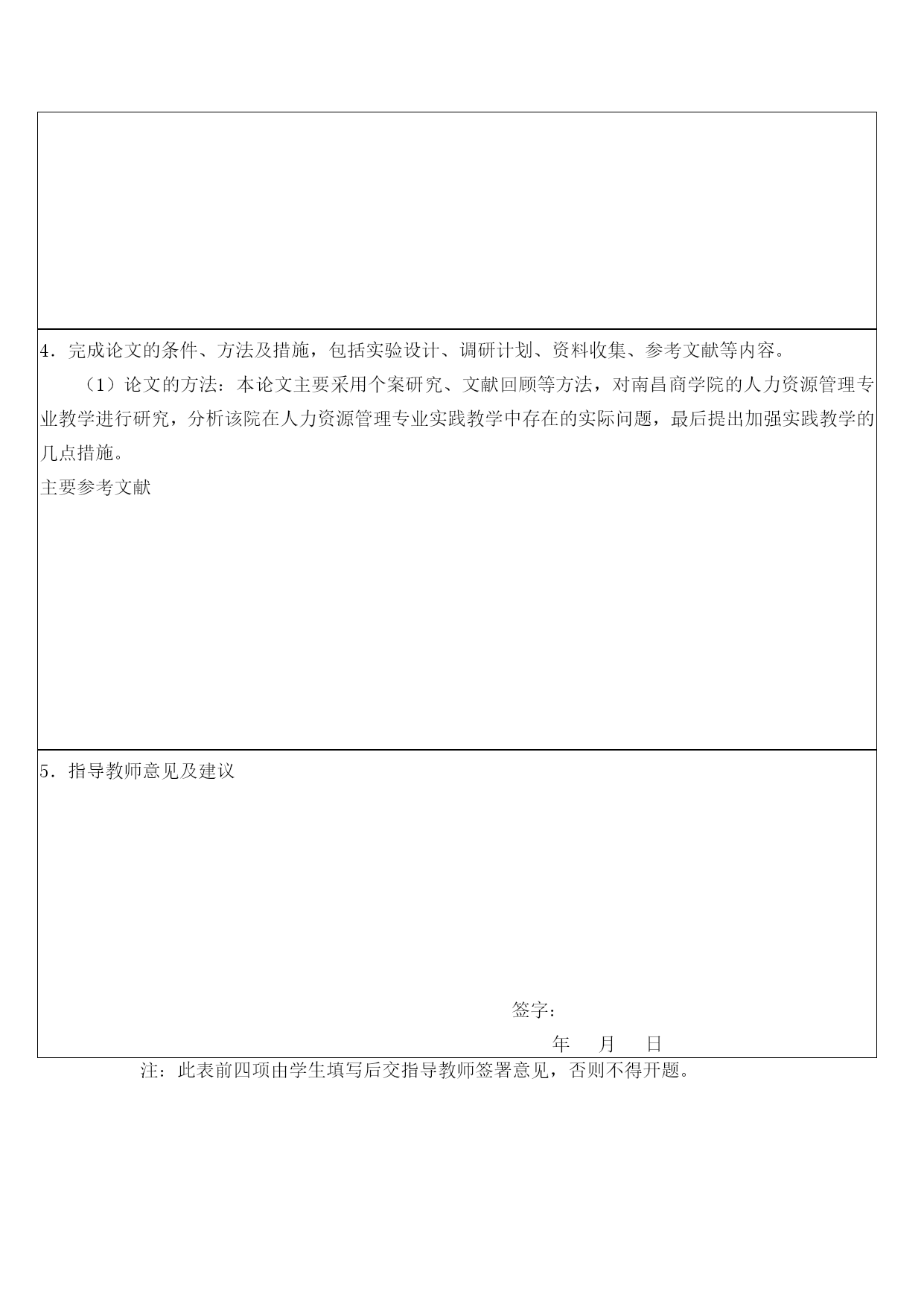 4．完成论文的条件、方法及措施，包括实验设计、调研计划、资料收集、参考文献等内容。

（1）论文的方法：本论文主要采用个案研究、文献回顾等方法，对南昌商学院的人力资源管理专业教学进行研究，分析该院在人力资源管理专业实践教学中存在的实际问题，最后提出加强实践教学的几点措施。

主要参考文献

5．指导教师意见及建议

签字：

年　月　日

注：此表前四项由学生填写后交指导教师签署意见，否则不得开题。